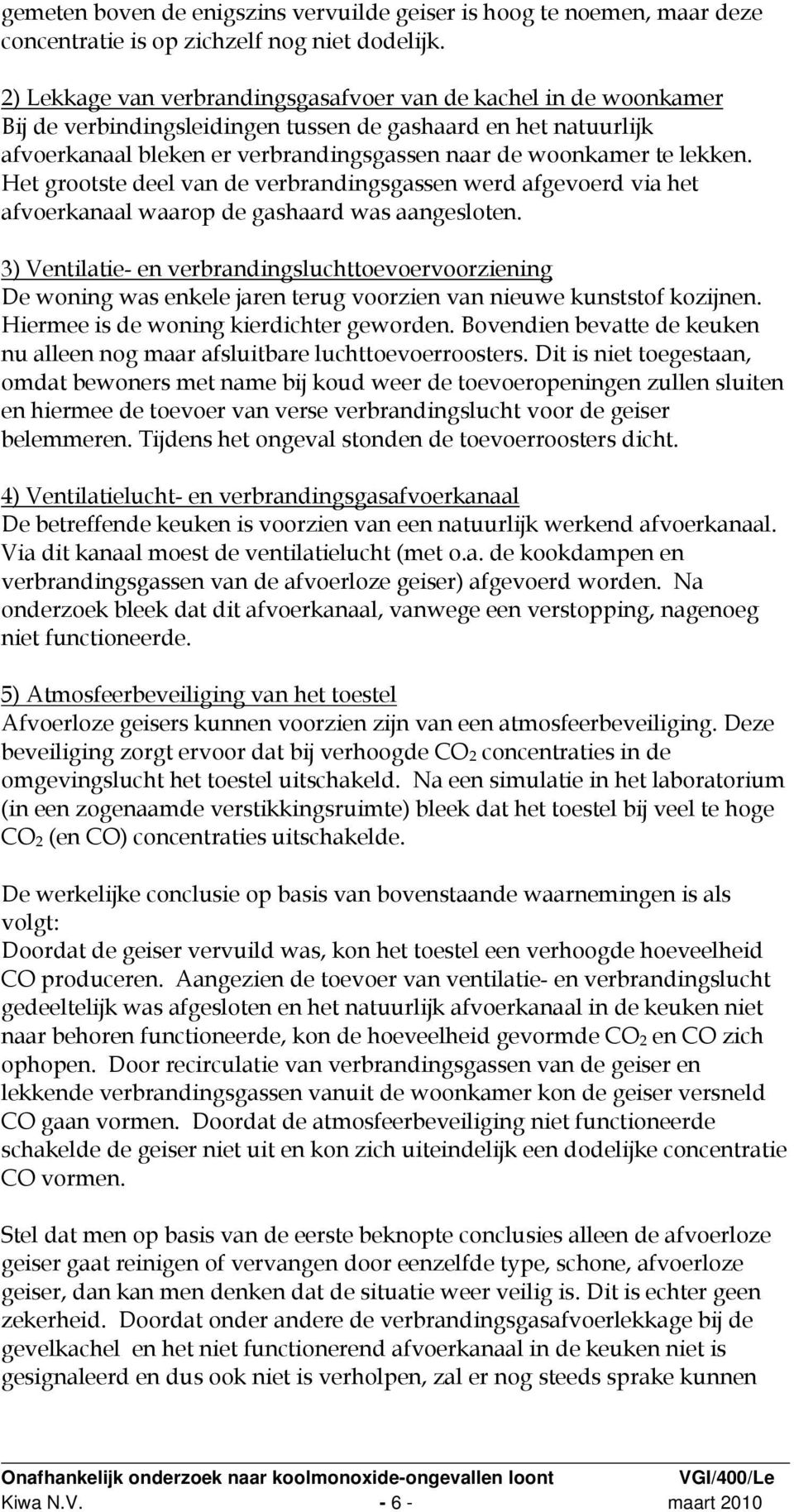 gemeten boven de enigszins vervuilde geiser is hoog te noemen, maar deze concentratie is op zichzelf nog niet dodelijk.

2) Lekkage van verbrandingsgasafvoer van de kachel in de woonkamer
Bij de verbindingsleidingen tussen de gashaard en het natuurlijk afvoerkanaal bleken er verbrandingsgassen naar de woonkamer te lekken. Het grootste deel van de verbrandingsgassen werd afgevoerd via het afvoerkanaal waarop de gashaard was aangesloten.

3) Ventilatie- en verbrandingsluchttoevoervoorziening
De woning was enkele jaren terug voorzien van nieuwe kunststof kozijnen. Hiermee is de woning kierdichter geworden. Bovendien bevatte de keuken nu alleen nog maar afsluitbare luchttoevoerroosters. Dit is niet toegestaan, omdat bewoners met name bij koud weer de toevoeropeningen zullen sluiten en hiermee de toevoer van verse verbrandingslucht voor de geiser belemmeren. Tijdens het ongeval stonden de toevoerroosters dicht.

4) Ventilatielucht- en verbrandingsgasafvoerkanaal
De betreffende keuken is voorzien van een natuurlijk werkend afvoerkanaal. Via dit kanaal moest de ventilatielucht (met o.a. de kookdampen en verbrandingsgassen van de afvoerloze geiser) afgevoerd worden. Na onderzoek bleek dat dit afvoerkanaal, vanwege een verstopping, nagenoeg niet functioneerde.

5) Atmosfeerbeveiliging van het toestel
Afvoerloze geisers kunnen voorzien zijn van een atmosfeerbeveiliging. Deze beveiliging zorgt ervoor dat bij verhoogde $CO_2$ concentraties in de omgevingslucht het toestel uitschakeld. Na een simulatie in het laboratorium (in een zogenaamde verstikkingsruimte) bleek dat het toestel bij veel te hoge $CO_2$ (en CO) concentraties uitschakelde.

De werkelijke conclusie op basis van bovenstaande waarnemingen is als volgt:
Doordat de geiser vervuild was, kon het toestel een verhoogde hoeveelheid CO produceren. Aangezien de toevoer van ventilatie- en verbrandingslucht gedeeltelijk was afgesloten en het natuurlijk afvoerkanaal in de keuken niet naar behoren functioneerde, kon de hoeveelheid gevormde $CO_2$ en CO zich ophopen. Door recirculatie van verbrandingsgassen van de geiser en lekkende verbrandingsgassen vanuit de woonkamer kon de geiser versneld CO gaan vormen. Doordat de atmosfeerbeveiliging niet functioneerde schakelde de geiser niet uit en kon zich uiteindelijk een dodelijke concentratie CO vormen.

Stel dat men op basis van de eerste beknopte conclusies alleen de afvoerloze geiser gaat reinigen of vervangen door eenzelfde type, schone, afvoerloze geiser, dan kan men denken dat de situatie weer veilig is. Dit is echter geen zekerheid. Doordat onder andere de verbrandingsgasafvoerlekkage bij de gevelkachel en het niet functionerend afvoerkanaal in de keuken niet is gesignaleerd en dus ook niet is verholpen, zal er nog steeds sprake kunnen

Onafhankelijk onderzoek naar koolmonoxide-ongevallen loont VGI/400/Le
Kiwa N.V. - 6 - maart 2010